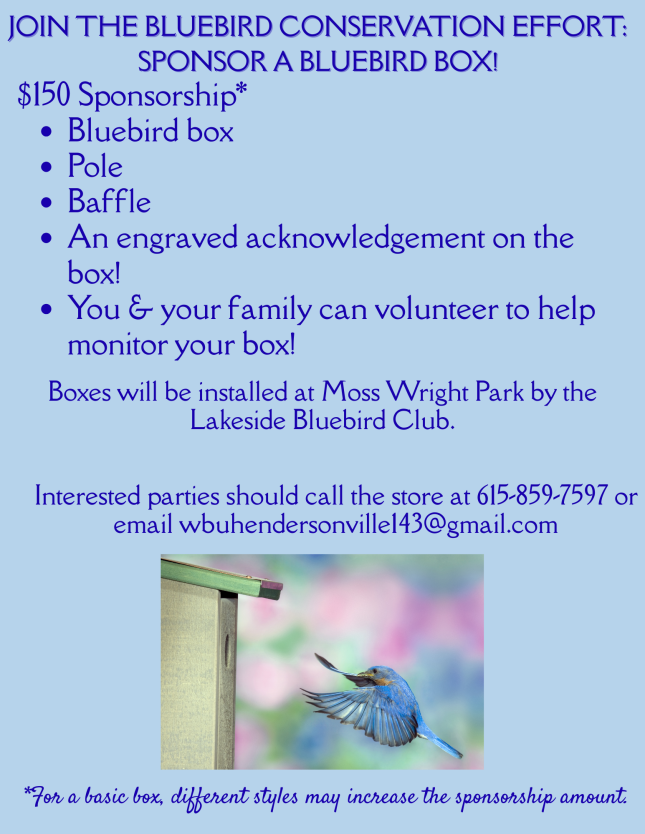 JOIN THE BLUEBIRD CONSERVATION EFFORT: SPONSOR A BLUEBIRD BOX!

$150 Sponsorship*

• Bluebird box
• Pole
• Baffle
• An engraved acknowledgement on the box!
• You & your family can volunteer to help monitor your box!

Boxes will be installed at Moss Wright Park by the Lakeside Bluebird Club.

Interested parties should call the store at 615-859-7597 or email wbuhendersonville143@gmail.com

*For a basic box, different styles may increase the sponsorship amount.